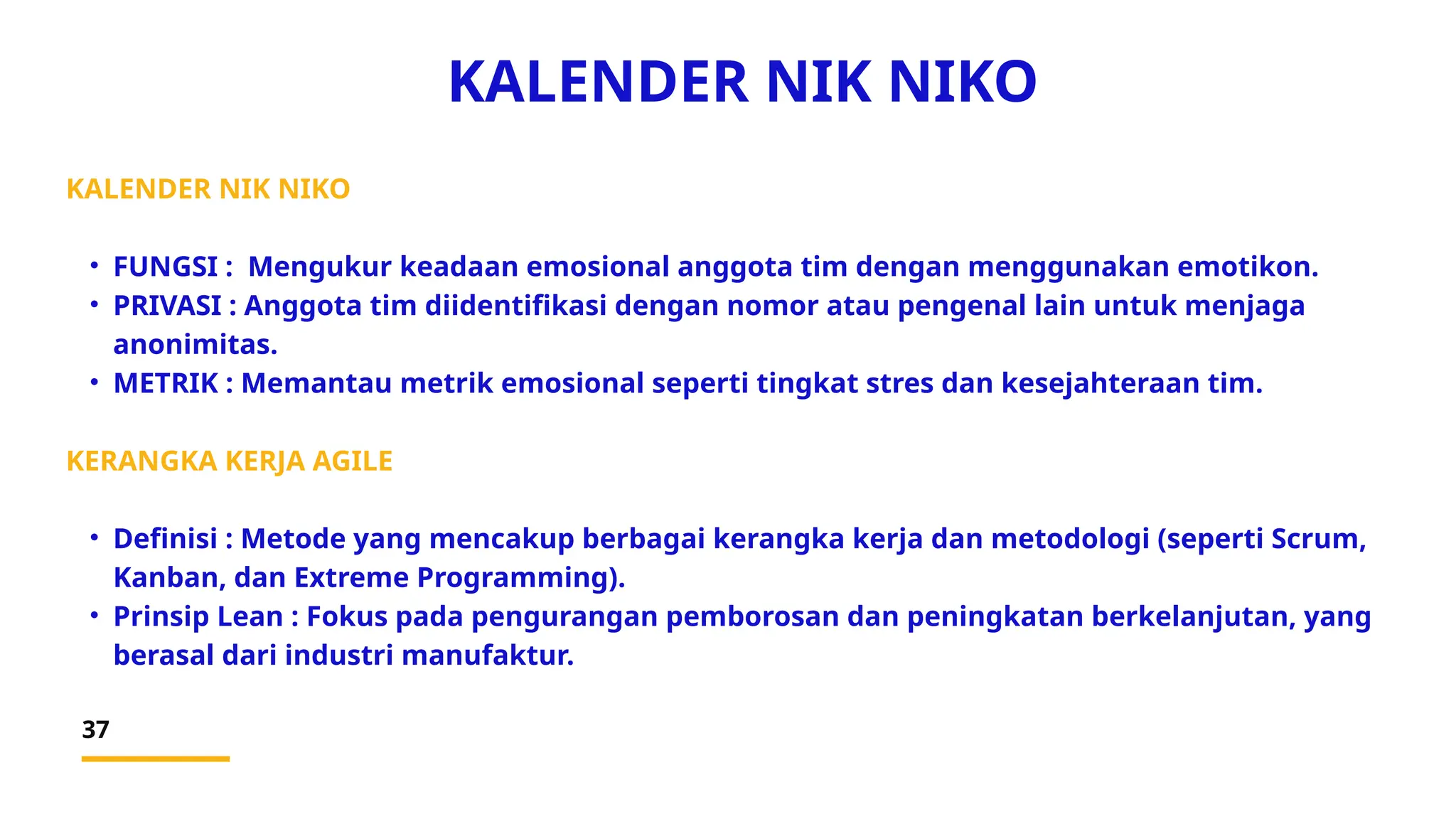 KALENDER NIK NIKO

KALENDER NIK NIKO

• FUNGSI : Mengukur keadaan emosional anggota tim dengan menggunakan emotikon.
• PRIVASI : Anggota tim diidentifikasi dengan nomor atau pengenal lain untuk menjaga anonimitas.
• METRIK : Memantau metrik emosional seperti tingkat stres dan kesejahteraan tim.

KERANGKA KERJA AGILE

• Definisi : Metode yang mencakup berbagai kerangka kerja dan metodologi (seperti Scrum, Kanban, dan Extreme Programming).
• Prinsip Lean : Fokus pada pengurangan pemborosan dan peningkatan berkelanjutan, yang berasal dari industri manufaktur.

37